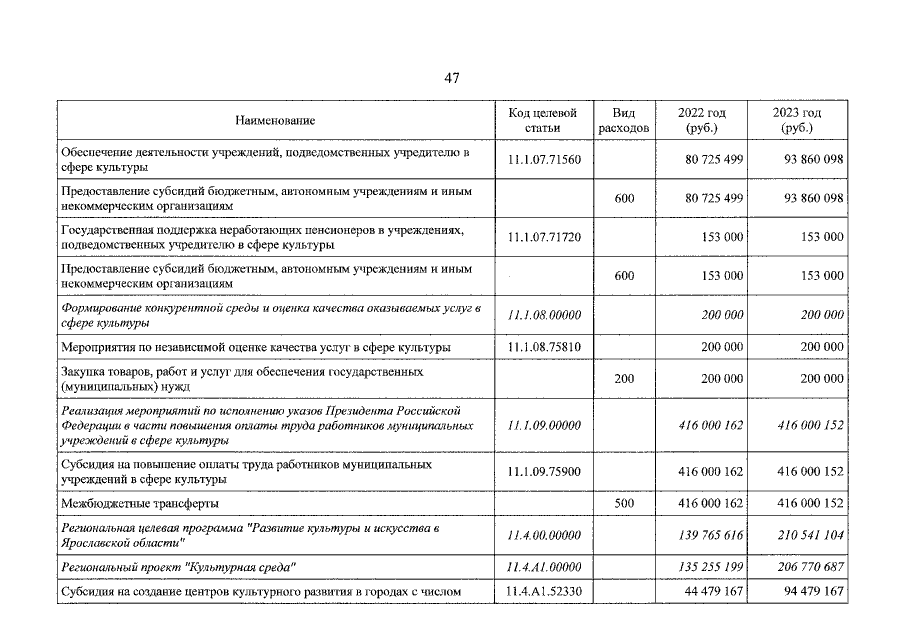 47

| Наименование | Код целевой статьи | Вид расходов | 2022 год (руб.) | 2023 год (руб.) |
|---|---|---|---|---|
| Обеспечение деятельности учреждений, подведомственных учредителю в сфере культуры | 11.1.07.71560 | | 80 725 499 | 93 860 098 |
| Предоставление субсидий бюджетным, автономным учреждениям и иным некоммерческим организациям | | 600 | 80 725 499 | 93 860 098 |
| Государственная поддержка неработающих пенсионеров в учреждениях, подведомственных учредителю в сфере культуры | 11.1.07.71720 | | 153 000 | 153 000 |
| Предоставление субсидий бюджетным, автономным учреждениям и иным некоммерческим организациям | | 600 | 153 000 | 153 000 |
| Формирование конкурентной среды и оценка качества оказываемых услуг в сфере культуры | 11.1.08.00000 | | 200 000 | 200 000 |
| Мероприятия по независимой оценке качества услуг в сфере культуры | 11.1.08.75810 | | 200 000 | 200 000 |
| Закупка товаров, работ и услуг для обеспечения государственных (муниципальных) нужд | | 200 | 200 000 | 200 000 |
| Реализация мероприятий по исполнению указов Президента Российской Федерации в части повышения оплаты труда работников муниципальных учреждений в сфере культуры | 11.1.09.00000 | | 416 000 162 | 416 000 152 |
| Субсидия на повышение оплаты труда работников муниципальных учреждений в сфере культуры | 11.1.09.75900 | | 416 000 162 | 416 000 152 |
| Межбюджетные трансферты | | 500 | 416 000 162 | 416 000 152 |
| Региональная целевая программа "Развитие культуры и искусства в Ярославской области" | 11.4.00.00000 | | 139 765 616 | 210 541 104 |
| Региональный проект "Культурная среда" | 11.4.A1.00000 | | 135 255 199 | 206 770 687 |
| Субсидия на создание центров культурного развития в городах с числом | 11.4.A1.52330 | | 44 479 167 | 94 479 167 |